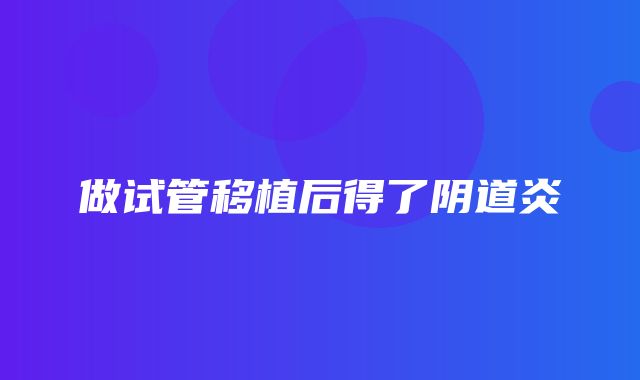 做试管移植后得了阴道炎